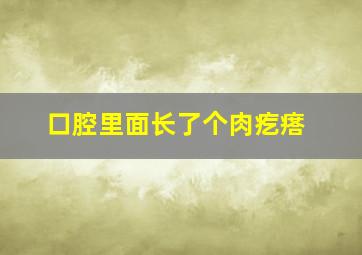 口腔里面长了个肉疙瘩